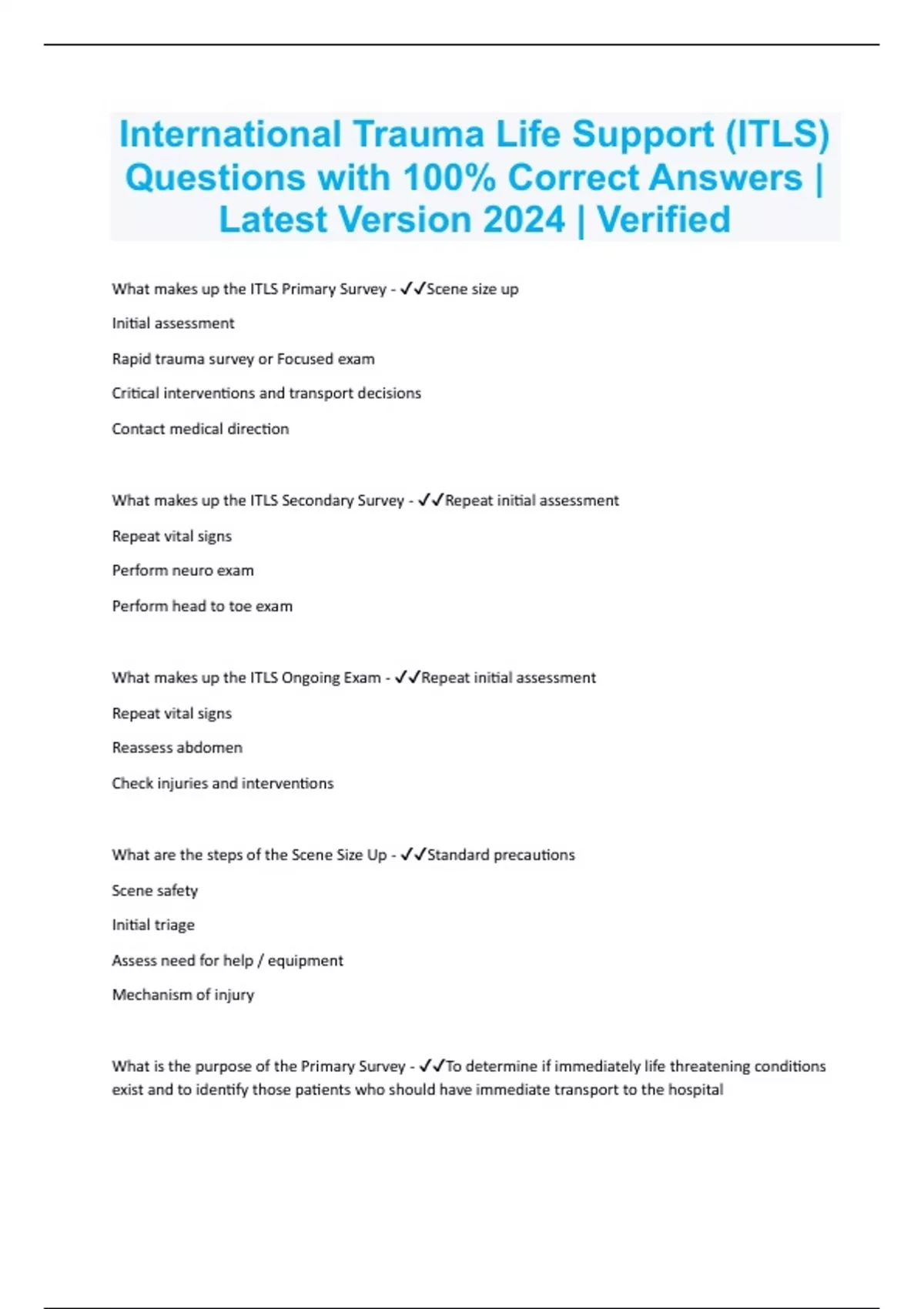 International Trauma Life Support (ITLS) Questions with 100% Correct Answers | Latest Version 2024 | Verified

What makes up the ITLS Primary Survey - ✓✓Scene size up

Initial assessment

Rapid trauma survey or Focused exam

Critical interventions and transport decisions

Contact medical direction

What makes up the ITLS Secondary Survey - ✓✓Repeat initial assessment

Repeat vital signs

Perform neuro exam

Perform head to toe exam

What makes up the ITLS Ongoing Exam - ✓✓Repeat initial assessment

Repeat vital signs

Reassess abdomen

Check injuries and interventions

What are the steps of the Scene Size Up - ✓✓Standard precautions

Scene safety

Initial triage

Assess need for help / equipment

Mechanism of injury

What is the purpose of the Primary Survey - ✓✓To determine if immediately life threatening conditions exist and to identify those patients who should have immediate transport to the hospital